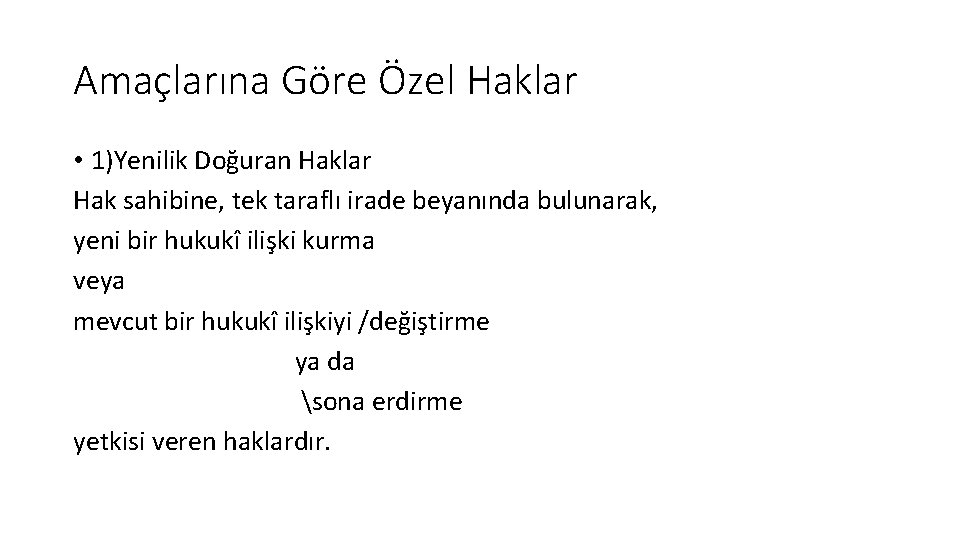 Amaçlarına Göre Özel Haklar

• 1)Yenilik Doğuran Haklar
Hak sahibine, tek taraflı irade beyanında bulunarak,
yeni bir hukukî ilişki kurma
veya
mevcut bir hukukî ilişkiyi /değiştirme
ya da
\sona erdirme
yetkisi veren haklardır.